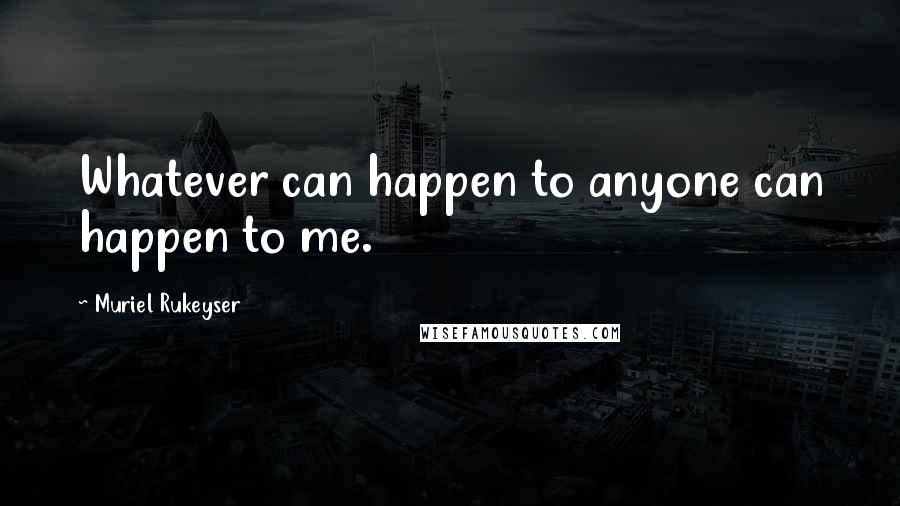 Whatever can happen to anyone can happen to me.

~ Muriel Rukeyser

WISEFAMOUSQUOTES.COM